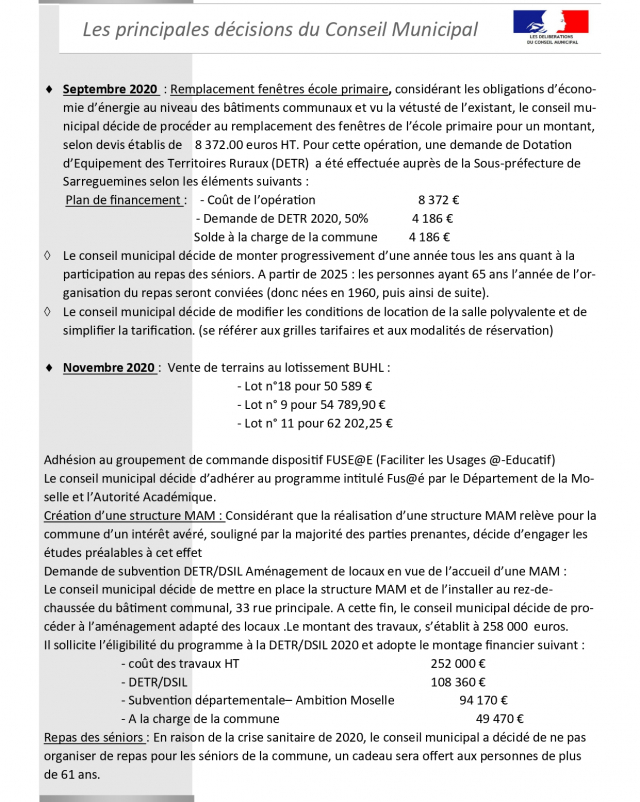 Les principales décisions du Conseil Municipal

LES DELIBERATIONS DU CONSEIL MUNICIPAL

♦ Septembre 2020 : Remplacement fenêtres école primaire, considérant les obligations d'économie d'énergie au niveau des bâtiments communaux et vu la vétusté de l'existant, le conseil municipal décide de procéder au remplacement des fenêtres de l'école primaire pour un montant, selon devis établis de 8 372.00 euros HT. Pour cette opération, une demande de Dotation d'Equipement des Territoires Ruraux (DETR) a été effectuée auprès de la Sous-préfecture de Sarreguemines selon les éléments suivants :

Plan de financement : - Coût de l'opération 8 372 €
- Demande de DETR 2020, 50% 4 186 €
Solde à la charge de la commune 4 186 €

◊ Le conseil municipal décide de monter progressivement d'une année tous les ans quant à la participation au repas des séniors. A partir de 2025 : les personnes ayant 65 ans l'année de l'organisation du repas seront conviées (donc nées en 1960, puis ainsi de suite).

◊ Le conseil municipal décide de modifier les conditions de location de la salle polyvalente et de simplifier la tarification. (se référer aux grilles tarifaires et aux modalités de réservation)

♦ Novembre 2020 : Vente de terrains au lotissement BUHL :
- Lot n°18 pour 50 589 €
- Lot n° 9 pour 54 789,90 €
- Lot n° 11 pour 62 202,25 €

Adhésion au groupement de commande dispositif FUSE@E (Faciliter les Usages @-Educatif)
Le conseil municipal décide d'adhérer au programme intitulé Fus@é par le Département de la Moselle et l'Autorité Académique.
Création d'une structure MAM : Considérant que la réalisation d'une structure MAM relève pour la commune d'un intérêt avéré, souligné par la majorité des parties prenantes, décide d'engager les études préalables à cet effet
Demande de subvention DETR/DSIL Aménagement de locaux en vue de l'accueil d'une MAM :
Le conseil municipal décide de mettre en place la structure MAM et de l'installer au rez-de-chaussée du bâtiment communal, 33 rue principale. A cette fin, le conseil municipal décide de procéder à l'aménagement adapté des locaux .Le montant des travaux, s'établit à 258 000 euros.
Il sollicite l'éligibilité du programme à la DETR/DSIL 2020 et adopte le montage financier suivant :
- coût des travaux HT 252 000 €
- DETR/DSIL 108 360 €
- Subvention départementale– Ambition Moselle 94 170 €
- A la charge de la commune 49 470 €
Repas des séniors : En raison de la crise sanitaire de 2020, le conseil municipal a décidé de ne pas organiser de repas pour les séniors de la commune, un cadeau sera offert aux personnes de plus de 61 ans.